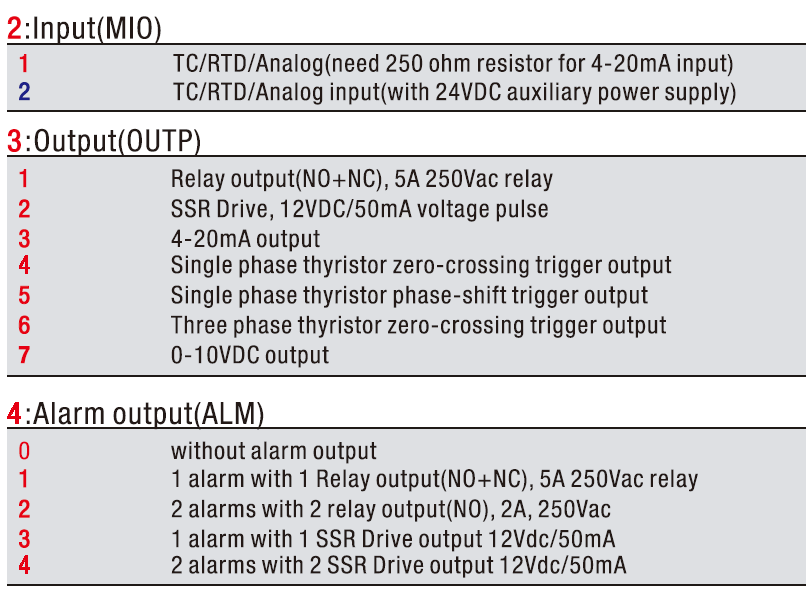 2:Input(MIO)

| | |
|---|---|
| 1 | TC/RTD/Analog(need 250 ohm resistor for 4-20mA input) |
| 2 | TC/RTD/Analog input(with 24VDC auxiliary power supply) |

3:Output(OUTP)

| | |
|---|---|
| 1 | Relay output(NO+NC), 5A 250Vac relay |
| 2 | SSR Drive, 12VDC/50mA voltage pulse |
| 3 | 4-20mA output |
| 4 | Single phase thyristor zero-crossing trigger output |
| 5 | Single phase thyristor phase-shift trigger output |
| 6 | Three phase thyristor zero-crossing trigger output |
| 7 | 0-10VDC output |

4:Alarm output(ALM)

| | |
|---|---|
| 0 | without alarm output |
| 1 | 1 alarm with 1 Relay output(NO+NC), 5A 250Vac relay |
| 2 | 2 alarms with 2 relay output(NO), 2A, 250Vac |
| 3 | 1 alarm with 1 SSR Drive output 12Vdc/50mA |
| 4 | 2 alarms with 2 SSR Drive output 12Vdc/50mA |